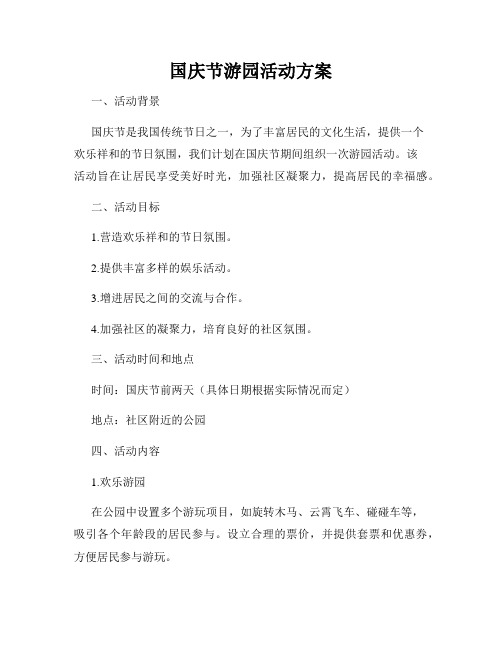 国庆节游园活动方案

一、活动背景

国庆节是我国传统节日之一，为了丰富居民的文化生活，提供一个欢乐祥和的节日氛围，我们计划在国庆节期间组织一次游园活动。该活动旨在让居民享受美好时光，加强社区凝聚力，提高居民的幸福感。

二、活动目标

1.营造欢乐祥和的节日氛围。

2.提供丰富多样的娱乐活动。

3.增进居民之间的交流与合作。

4.加强社区的凝聚力，培育良好的社区氛围。

三、活动时间和地点

时间：国庆节前两天（具体日期根据实际情况而定）

地点：社区附近的公园

四、活动内容

1.欢乐游园

在公园中设置多个游玩项目，如旋转木马、云霄飞车、碰碰车等，吸引各个年龄段的居民参与。设立合理的票价，并提供套票和优惠券，方便居民参与游玩。